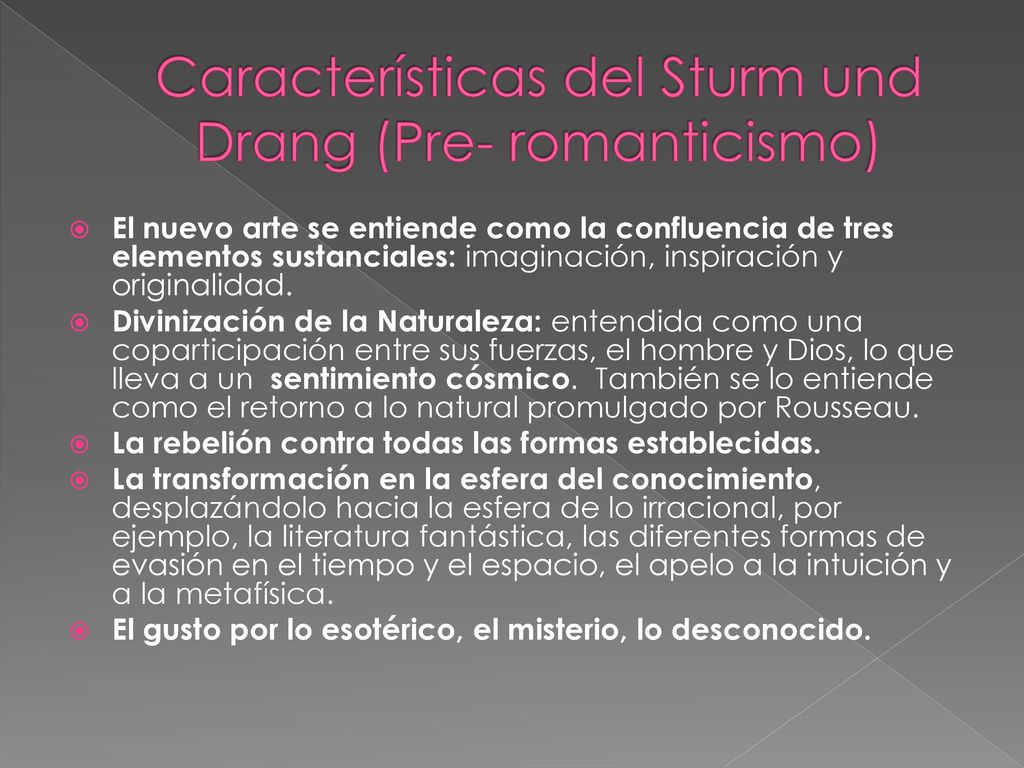 Características del Sturm und Drang (Pre- romanticismo)

El nuevo arte se entiende como la confluencia de tres elementos sustanciales: imaginación, inspiración y originalidad.

Divinización de la Naturaleza: entendida como una coparticipación entre sus fuerzas, el hombre y Dios, lo que lleva a un sentimiento cósmico. También se lo entiende como el retorno a lo natural promulgado por Rousseau.

La rebelión contra todas las formas establecidas.

La transformación en la esfera del conocimiento, desplazándolo hacia la esfera de lo irracional, por ejemplo, la literatura fantástica, las diferentes formas de evasión en el tiempo y el espacio, el apelo a la intuición y a la metafísica.

El gusto por lo esotérico, el misterio, lo desconocido.